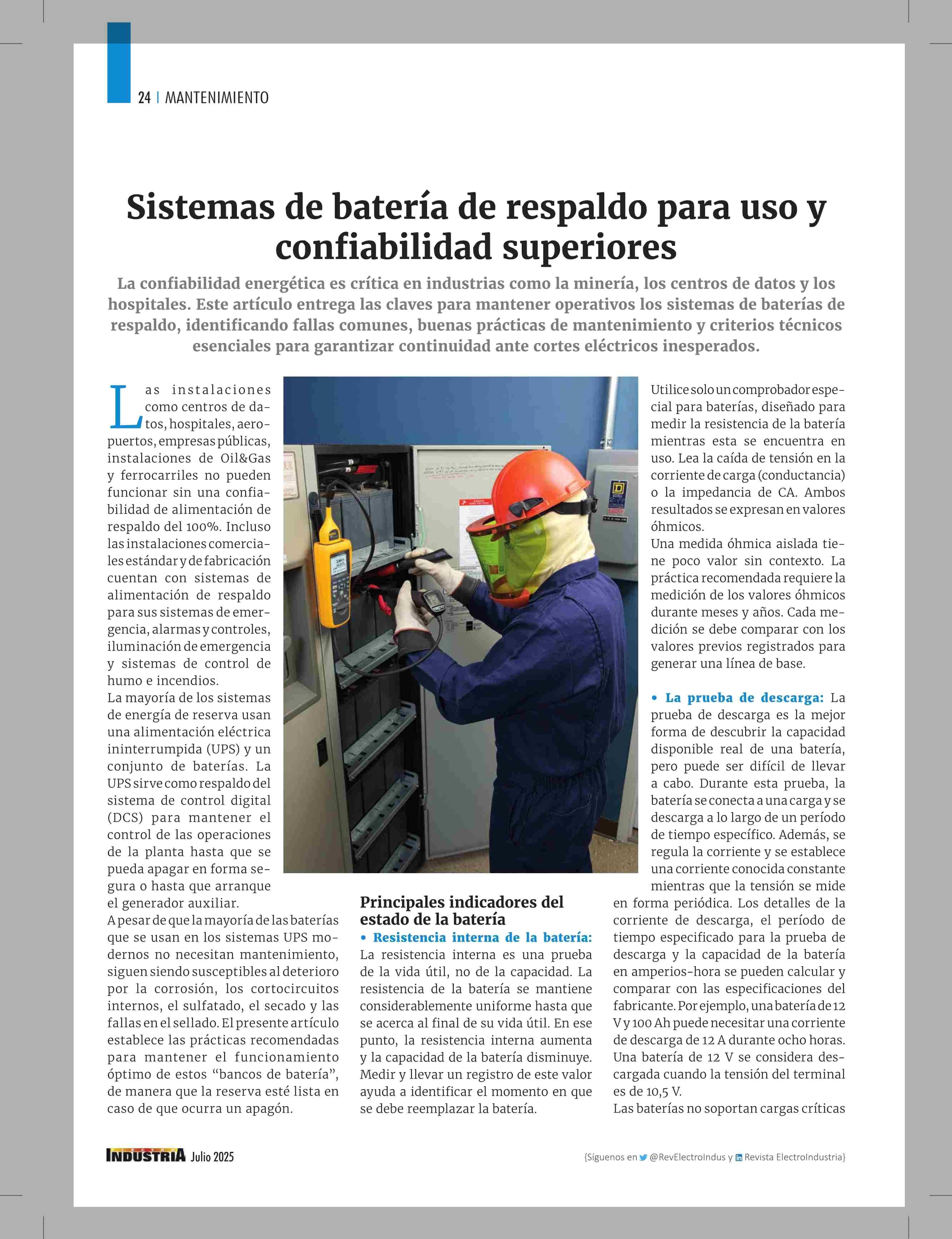 24 | MANTENIMIENTO

Sistemas de batería de respaldo para uso y confiabilidad superiores

La confiabilidad energética es crítica en industrias como la minería, los centros de datos y los hospitales. Este artículo entrega las claves para mantener operativos los sistemas de baterías de respaldo, identificando fallas comunes, buenas prácticas de mantenimiento y criterios técnicos esenciales para garantizar continuidad ante cortes eléctricos inesperados.

Las instalaciones como centros de datos, hospitales, aeropuertos, empresas públicas, instalaciones de Oil&Gas y ferrocarriles no pueden funcionar sin una confiabilidad de alimentación de respaldo del 100%. Incluso las instalaciones comerciales estándar y de fabricación cuentan con sistemas de alimentación de respaldo para sus sistemas de emergencia, alarmas y controles, iluminación de emergencia y sistemas de control de humo e incendios.
La mayoría de los sistemas de energía de reserva usan una alimentación eléctrica ininterrumpida (UPS) y un conjunto de baterías. La UPS sirve como respaldo del sistema de control digital (DCS) para mantener el control de las operaciones de la planta hasta que se pueda apagar en forma segura o hasta que arranque el generador auxiliar.
A pesar de que la mayoría de las baterías que se usan en los sistemas UPS modernos no necesitan mantenimiento, siguen siendo susceptibles al deterioro por la corrosión, los cortocircuitos internos, el sulfatado, el secado y las fallas en el sellado. El presente artículo establece las prácticas recomendadas para mantener el funcionamiento óptimo de estos “bancos de batería”, de manera que la reserva esté lista en caso de que ocurra un apagón.

Principales indicadores del estado de la batería
• Resistencia interna de la batería: La resistencia interna es una prueba de la vida útil, no de la capacidad. La resistencia de la batería se mantiene considerablemente uniforme hasta que se acerca al final de su vida útil. En ese punto, la resistencia interna aumenta y la capacidad de la batería disminuye. Medir y llevar un registro de este valor ayuda a identificar el momento en que se debe reemplazar la batería.

Utilice solo un comprobador especial para baterías, diseñado para medir la resistencia de la batería mientras esta se encuentra en uso. Lea la caída de tensión en la corriente de carga (conductancia) o la impedancia de CA. Ambos resultados se expresan en valores óhmicos.
Una medida óhmica aislada tiene poco valor sin contexto. La práctica recomendada requiere la medición de los valores óhmicos durante meses y años. Cada medición se debe comparar con los valores previos registrados para generar una línea de base.

• La prueba de descarga: La prueba de descarga es la mejor forma de descubrir la capacidad disponible real de una batería, pero puede ser difícil de llevar a cabo. Durante esta prueba, la batería se conecta a una carga y se descarga a lo largo de un período de tiempo específico. Además, se regula la corriente y se establece una corriente conocida constante mientras que la tensión se mide en forma periódica. Los detalles de la corriente de descarga, el período de tiempo especificado para la prueba de descarga y la capacidad de la batería en amperios-hora se pueden calcular y comparar con las especificaciones del fabricante. Por ejemplo, una batería de 12 V y 100 Ah puede necesitar una corriente de descarga de 12 A durante ocho horas. Una batería de 12 V se considera descargada cuando la tensión del terminal es de 10,5 V.
Las baterías no soportan cargas críticas

INDUSTRIA Julio 2025

{Síguenos en @RevElectroIndus y Revista ElectroIndustria}